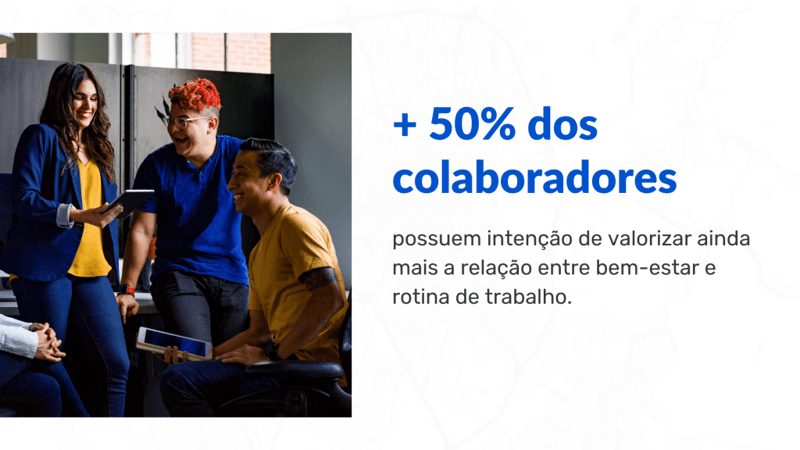 + 50% dos colaboradores

possuem intenção de valorizar ainda mais a relação entre bem-estar e rotina de trabalho.